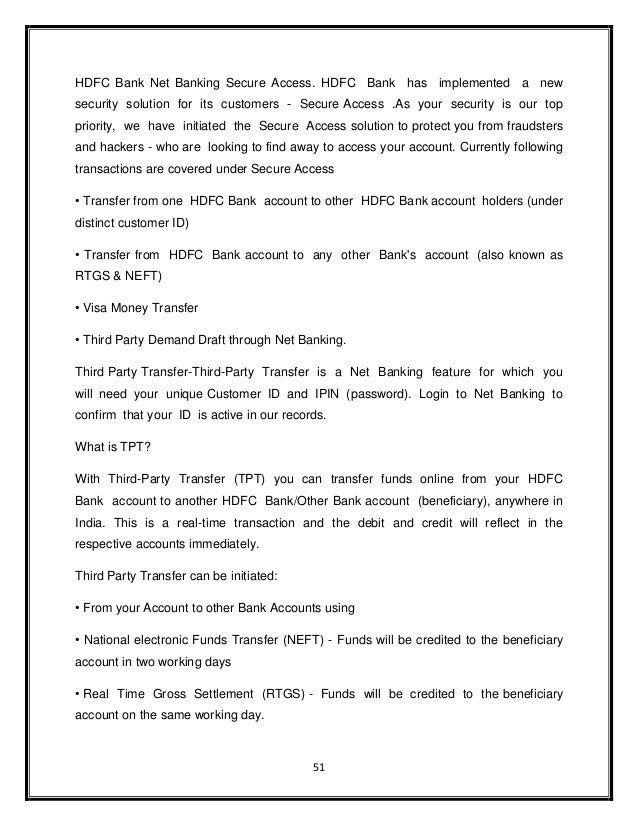 HDFC Bank Net Banking Secure Access. HDFC Bank has implemented a new security solution for its customers - Secure Access .As your security is our top priority, we have initiated the Secure Access solution to protect you from fraudsters and hackers - who are looking to find away to access your account. Currently following transactions are covered under Secure Access

• Transfer from one HDFC Bank account to other HDFC Bank account holders (under distinct customer ID)

• Transfer from HDFC Bank account to any other Bank's account (also known as RTGS & NEFT)

• Visa Money Transfer

• Third Party Demand Draft through Net Banking.

Third Party Transfer-Third-Party Transfer is a Net Banking feature for which you will need your unique Customer ID and IPIN (password). Login to Net Banking to confirm that your ID is active in our records.

What is TPT?

With Third-Party Transfer (TPT) you can transfer funds online from your HDFC Bank account to another HDFC Bank/Other Bank account (beneficiary), anywhere in India. This is a real-time transaction and the debit and credit will reflect in the respective accounts immediately.

Third Party Transfer can be initiated:

• From your Account to other Bank Accounts using

• National electronic Funds Transfer (NEFT) - Funds will be credited to the beneficiary account in two working days

• Real Time Gross Settlement (RTGS) - Funds will be credited to the beneficiary account on the same working day.

51